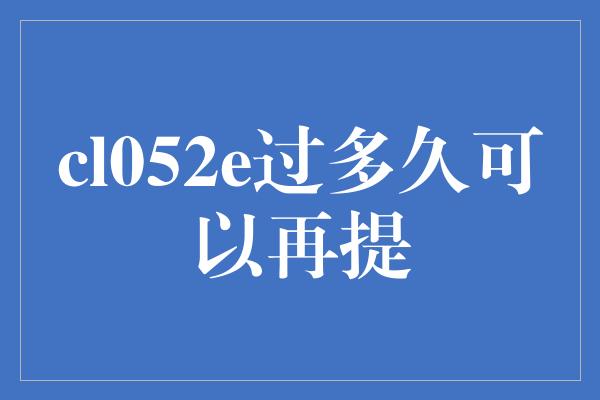 cl052e过多久可以再提